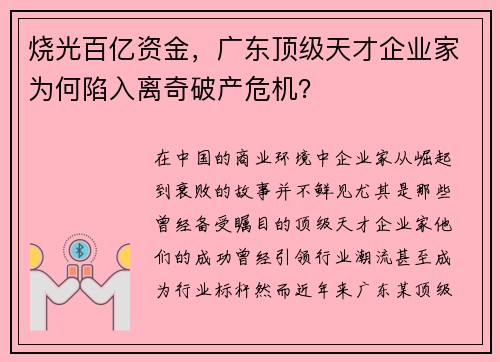 烧光百亿资金，广东顶级天才企业家为何陷入离奇破产危机？

在中国的商业环境中企业家从崛起到衰败的故事并不鲜见尤其是那些曾经备受瞩目的顶级天才企业家他们的成功曾经引领行业潮流甚至成为行业标杆然而近年来广东某顶级